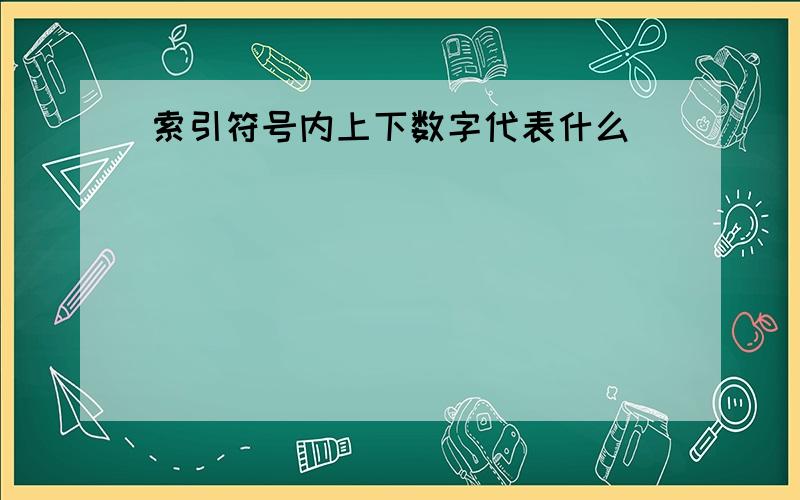 索引符号内上下数字代表什么